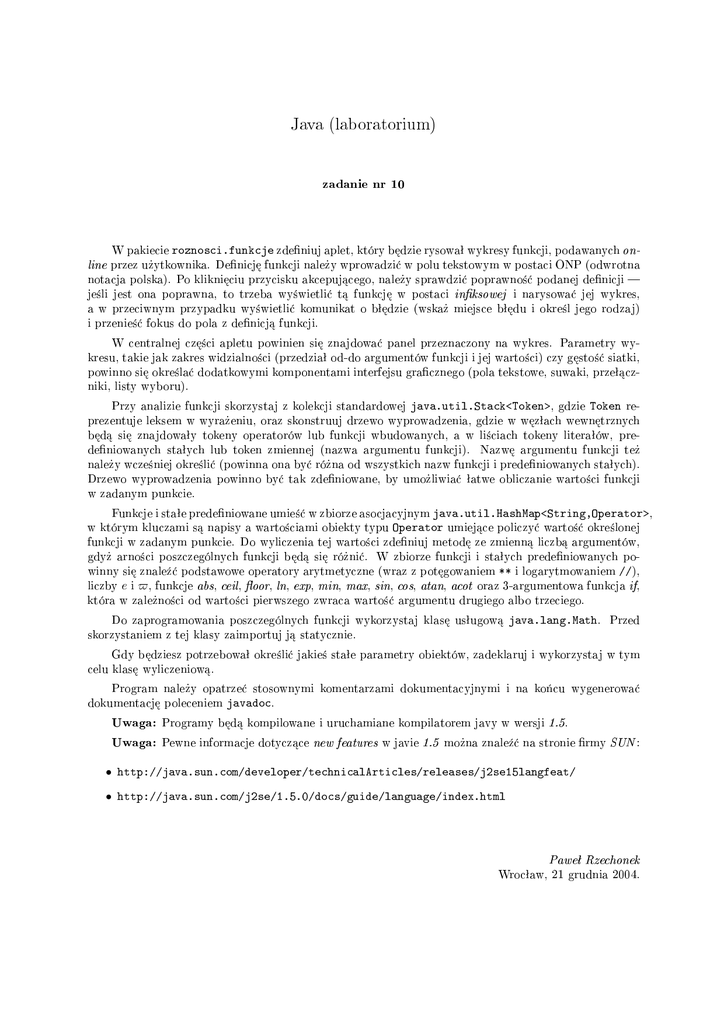 Java (laboratorium)

zadanie nr 10

W pakiecie roznosci.funkcje zdefiniuj aplet, który będzie rysował wykresy funkcji, podawanych on-line przez użytkownika. Definicję funkcji należy wprowadzić w polu tekstowym w postaci ONP (odwrotna notacja polska). Po kliknięciu przycisku akcepującego, należy sprawdzić poprawność podanej definicji — jeśli jest ona poprawna, to trzeba wyświetlić tą funkcję w postaci infiksowej i narysować jej wykres, a w przeciwnym przypadku wyświetlić komunikat o błędzie (wskaż miejsce błędu i określ jego rodzaj) i przenieść fokus do pola z definicją funkcji.

W centralnej części apletu powinien się znajdować panel przeznaczony na wykres. Parametry wykresu, takie jak zakres widzialności (przedział od-do argumentów funkcji i jej wartości) czy gęstość siatki, powinno się określać dodatkowymi komponentami interfejsu graficznego (pola tekstowe, suwaki, przełączniki, listy wyboru).

Przy analizie funkcji skorzystaj z kolekcji standardowej java.util.Stack<Token>, gdzie Token reprezentuje leksem w wyrażeniu, oraz skonstruuj drzewo wyprowadzenia, gdzie w węzłach wewnętrznych będą się znajdowały tokeny operatorów lub funkcji wbudowanych, a w liściach tokeny literałów, predefiniowanych stałych lub token zmiennej (nazwa argumentu funkcji). Nazwę argumentu funkcji też należy wcześniej określić (powinna ona być różna od wszystkich nazw funkcji i predefiniowanych stałych). Drzewo wyprowadzenia powinno być tak zdefiniowane, by umożliwiać łatwe obliczanie wartości funkcji w zadanym punkcie.

Funkcje i stałe predefiniowane umieść w zbiorze asocjacyjnym java.util.HashMap<String,Operator>, w którym kluczami są napisy a wartościami obiekty typu Operator umiejące policzyć wartość określonej funkcji w zadanym punkcie. Do wyliczenia tej wartości zdefiniuj metodę ze zmienną liczbą argumentów, gdyż arności poszczególnych funkcji będą się różnić. W zbiorze funkcji i stałych predefiniowanych powinny się znaleźć podstawowe operatory arytmetyczne (wraz z potęgowaniem ** i logarytmowaniem //), liczby $e$ i $\varpi$, funkcje abs, ceil, floor, ln, exp, min, max, sin, cos, atan, acot oraz 3-argumentowa funkcja if, która w zależności od wartości pierwszego zwraca wartość argumentu drugiego albo trzeciego.

Do zaprogramowania poszczególnych funkcji wykorzystaj klasę usługową java.lang.Math. Przed skorzystaniem z tej klasy zaimportuj ją statycznie.

Gdy będziesz potrzebował określić jakieś stałe parametry obiektów, zadeklaruj i wykorzystaj w tym celu klasę wyliczeniową.

Program należy opatrzeć stosownymi komentarzami dokumentacyjnymi i na końcu wygenerować dokumentację poleceniem javadoc.

Uwaga: Programy będą kompilowane i uruchamiane kompilatorem javy w wersji 1.5.

Uwaga: Pewne informacje dotyczące new features w javie 1.5 można znaleźć na stronie firmy SUN:

• http://java.sun.com/developer/technicalArticles/releases/j2se15langfeat/

• http://java.sun.com/j2se/1.5.0/docs/guide/language/index.html

Paweł Rzechonek
Wrocław, 21 grudnia 2004.